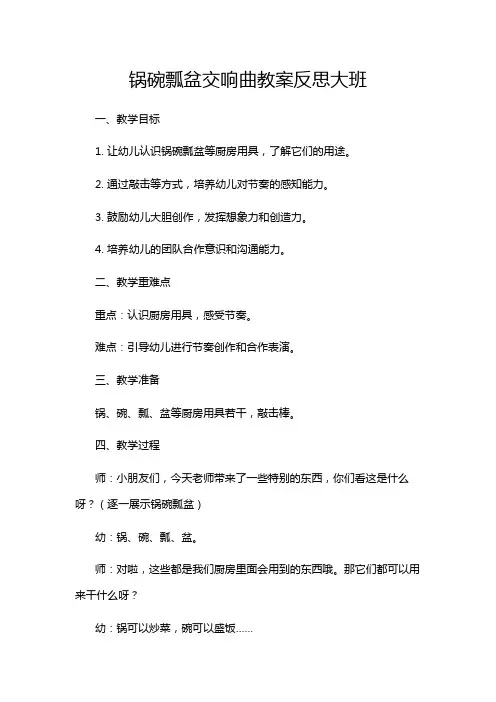 锅碗瓢盆交响曲教案反思大班

一、教学目标

1. 让幼儿认识锅碗瓢盆等厨房用具，了解它们的用途。

2. 通过敲击等方式，培养幼儿对节奏的感知能力。

3. 鼓励幼儿大胆创作，发挥想象力和创造力。

4. 培养幼儿的团队合作意识和沟通能力。

二、教学重难点

重点：认识厨房用具，感受节奏。

难点：引导幼儿进行节奏创作和合作表演。

三、教学准备

锅、碗、瓢、盆等厨房用具若干，敲击棒。

四、教学过程

师：小朋友们，今天老师带来了一些特别的东西，你们看这是什么呀？（逐一展示锅碗瓢盆）

幼：锅、碗、瓢、盆。

师：对啦，这些都是我们厨房里面会用到的东西哦。那它们都可以用来干什么呀？

幼：锅可以炒菜，碗可以盛饭……